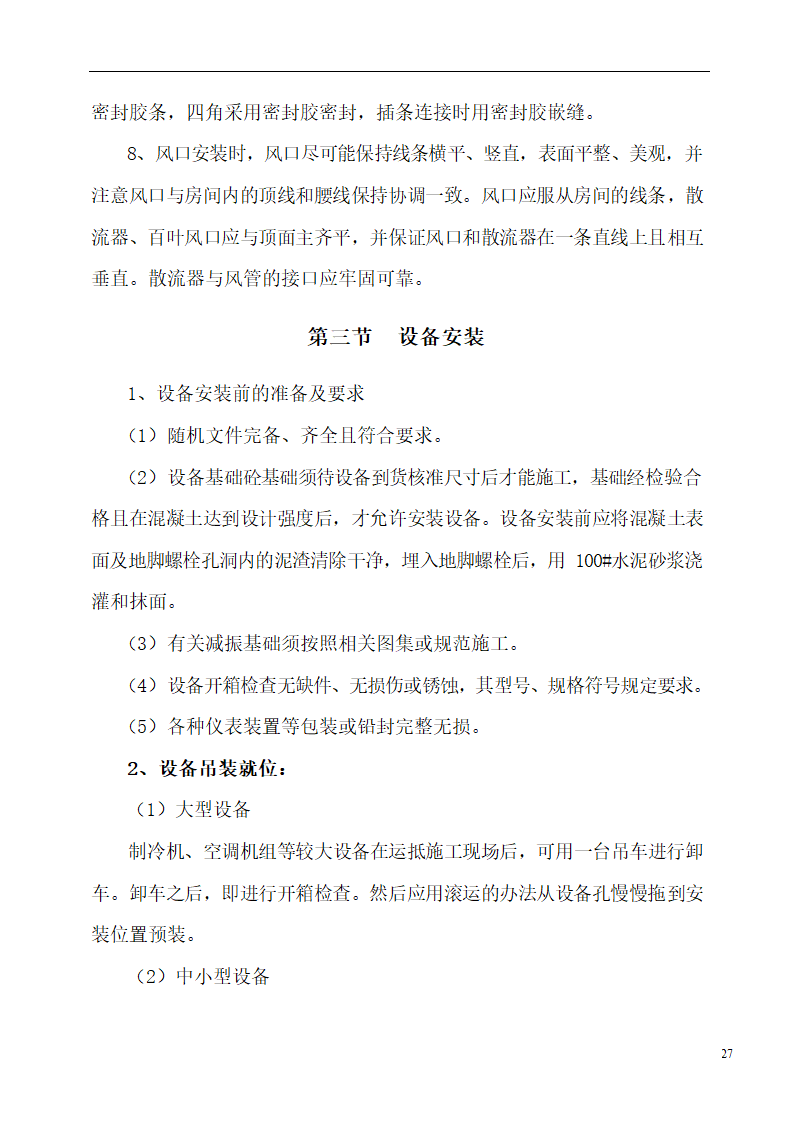 密封胶条，四角采用密封胶密封，插条连接时用密封胶嵌缝。

8、风口安装时，风口尽可能保持线条横平、竖直，表面平整、美观，并注意风口与房间内的顶线和腰线保持协调一致。风口应服从房间的线条，散流器、百叶风口应与顶面主齐平，并保证风口和散流器在一条直线上且相互垂直。散流器与风管的接口应牢固可靠。

第三节　设备安装

1、设备安装前的准备及要求

（1）随机文件完备、齐全且符合要求。

（2）设备基础砼基础须待设备到货核准尺寸后才能施工，基础经检验合格且在混凝土达到设计强度后，才允许安装设备。设备安装前应将混凝土表面及地脚螺栓孔洞内的泥渣清除干净，埋入地脚螺栓后，用 100#水泥砂浆浇灌和抹面。

（3）有关减振基础须按照相关图集或规范施工。

（4）设备开箱检查无缺件、无损伤或锈蚀，其型号、规格符号规定要求。

（5）各种仪表装置等包装或铅封完整无损。

2、设备吊装就位：

（1）大型设备

制冷机、空调机组等较大设备在运抵施工现场后，可用一台吊车进行卸车。卸车之后，即进行开箱检查。然后应用滚运的办法从设备孔慢慢拖到安装位置预装。

（2）中小型设备

27